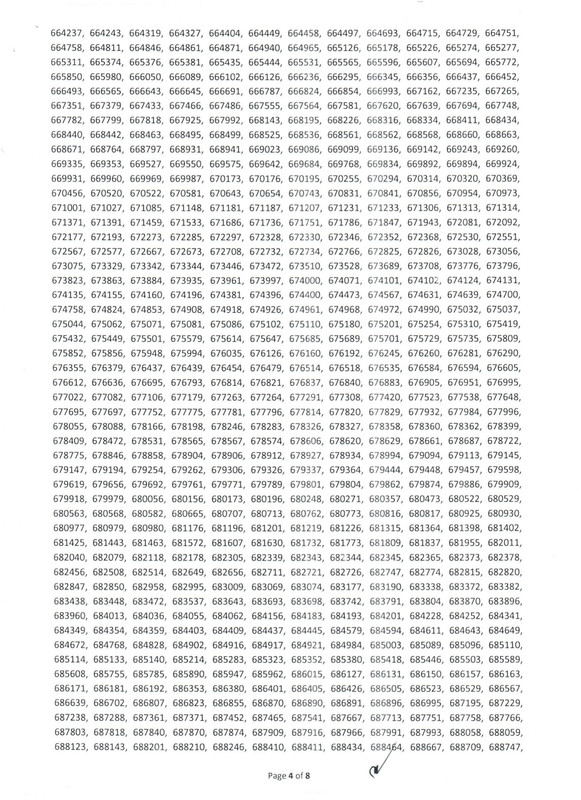 664237, 664243, 664319, 664327, 664404, 664449, 664458, 664497, 664693, 664715, 664729, 664751, 664758, 664811, 664846, 664861, 664871, 664940, 664965, 665126, 665178, 665226, 665274, 665277, 665311, 665374, 665376, 665381, 665435, 665444, 665531, 665565, 665596, 665607, 665694, 665772, 665850, 665980, 666050, 666089, 666102, 666126, 666236, 666295, 666345, 666356, 666437, 666452, 666493, 666565, 666643, 666645, 666691, 666787, 666824, 666854, 666993, 667162, 667235, 667265, 667351, 667379, 667433, 667466, 667486, 667555, 667564, 667581, 667620, 667639, 667694, 667748, 667782, 667799, 667818, 667925, 667992, 668143, 668195, 668226, 668316, 668334, 668411, 668434, 668440, 668442, 668463, 668495, 668499, 668525, 668536, 668561, 668562, 668568, 668660, 668663, 668671, 668764, 668797, 668931, 668941, 669023, 669086, 669099, 669136, 669142, 669243, 669260, 669335, 669353, 669527, 669550, 669575, 669642, 669684, 669768, 669834, 669892, 669894, 669924, 669931, 669960, 669969, 669987, 670173, 670176, 670195, 670255, 670294, 670314, 670320, 670369, 670456, 670520, 670522, 670581, 670643, 670654, 670743, 670831, 670841, 670856, 670954, 670973, 671001, 671027, 671085, 671148, 671181, 671187, 671207, 671231, 671233, 671306, 671313, 671314, 671371, 671391, 671459, 671533, 671686, 671736, 671751, 671786, 671847, 671943, 672081, 672092, 672177, 672193, 672273, 672285, 672297, 672328, 672330, 672346, 672352, 672368, 672530, 672551, 672567, 672577, 672667, 672673, 672708, 672732, 672734, 672766, 672825, 672826, 673028, 673056, 673075, 673329, 673342, 673344, 673446, 673472, 673510, 673528, 673689, 673708, 673776, 673796, 673823, 673863, 673884, 673935, 673961, 673997, 674000, 674071, 674101, 674102, 674124, 674131, 674135, 674155, 674160, 674196, 674381, 674396, 674400, 674473, 674567, 674631, 674639, 674700, 674758, 674824, 674853, 674908, 674918, 674926, 674961, 674968, 674972, 674990, 675032, 675037, 675044, 675062, 675071, 675081, 675086, 675102, 675110, 675180, 675201, 675254, 675310, 675419, 675432, 675449, 675501, 675579, 675614, 675647, 675685, 675689, 675701, 675729, 675735, 675809, 675852, 675856, 675948, 675994, 676035, 676126, 676160, 676192, 676245, 676260, 676281, 676290, 676355, 676379, 676437, 676439, 676454, 676479, 676514, 676518, 676535, 676584, 676594, 676605, 676612, 676636, 676695, 676793, 676814, 676821, 676837, 676840, 676883, 676905, 676951, 676995, 677022, 677082, 677106, 677179, 677263, 677264, 677291, 677308, 677420, 677523, 677538, 677648, 677695, 677697, 677752, 677775, 677781, 677796, 677814, 677820, 677829, 677932, 677984, 677996, 678055, 678088, 678166, 678198, 678246, 678283, 678326, 678327, 678358, 678360, 678362, 678399, 678409, 678472, 678531, 678565, 678567, 678574, 678606, 678620, 678629, 678661, 678687, 678722, 678775, 678846, 678858, 678904, 678906, 678912, 678927, 678934, 678994, 679094, 679113, 679145, 679147, 679194, 679254, 679262, 679306, 679326, 679337, 679364, 679444, 679448, 679457, 679598, 679619, 679656, 679692, 679761, 679771, 679789, 679801, 679804, 679862, 679874, 679886, 679909, 679918, 679979, 680056, 680156, 680173, 680196, 680248, 680271, 680357, 680473, 680522, 680529, 680563, 680568, 680582, 680665, 680707, 680713, 680762, 680773, 680816, 680817, 680925, 680930, 680977, 680979, 680980, 681176, 681196, 681201, 681219, 681226, 681315, 681364, 681398, 681402, 681425, 681443, 681463, 681572, 681607, 681630, 681732, 681773, 681809, 681837, 681955, 682011, 682040, 682079, 682118, 682178, 682305, 682339, 682343, 682344, 682345, 682365, 682373, 682378, 682456, 682508, 682514, 682649, 682656, 682711, 682721, 682726, 682747, 682774, 682815, 682820, 682847, 682850, 682958, 682995, 683009, 683069, 683074, 683177, 683190, 683338, 683372, 683382, 683438, 683448, 683472, 683537, 683643, 683693, 683698, 683742, 683791, 683804, 683870, 683896, 683960, 684013, 684036, 684055, 684062, 684156, 684183, 684193, 684201, 684228, 684252, 684341, 684349, 684354, 684359, 684403, 684409, 684437, 684445, 684579, 684594, 684611, 684643, 684649, 684672, 684768, 684828, 684902, 684916, 684917, 684921, 684984, 685003, 685089, 685096, 685110, 685114, 685133, 685140, 685214, 685283, 685323, 685352, 685380, 685418, 685446, 685503, 685589, 685608, 685755, 685785, 685890, 685947, 685962, 686015, 686127, 686131, 686150, 686157, 686163, 686171, 686181, 686192, 686353, 686380, 686401, 686405, 686426, 686505, 686523, 686529, 686567, 686639, 686702, 686807, 686823, 686855, 686870, 686890, 686891, 686896, 686995, 687195, 687229, 687238, 687288, 687361, 687371, 687452, 687465, 687541, 687667, 687713, 687751, 687758, 687766, 687803, 687818, 687840, 687870, 687874, 687909, 687916, 687966, 687991, 687993, 688058, 688059, 688123, 688143, 688201, 688210, 688246, 688410, 688411, 688434, 688464, 688667, 688709, 688747,

Page 4 of 8